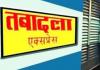 तबादला
एक्सप्रेस